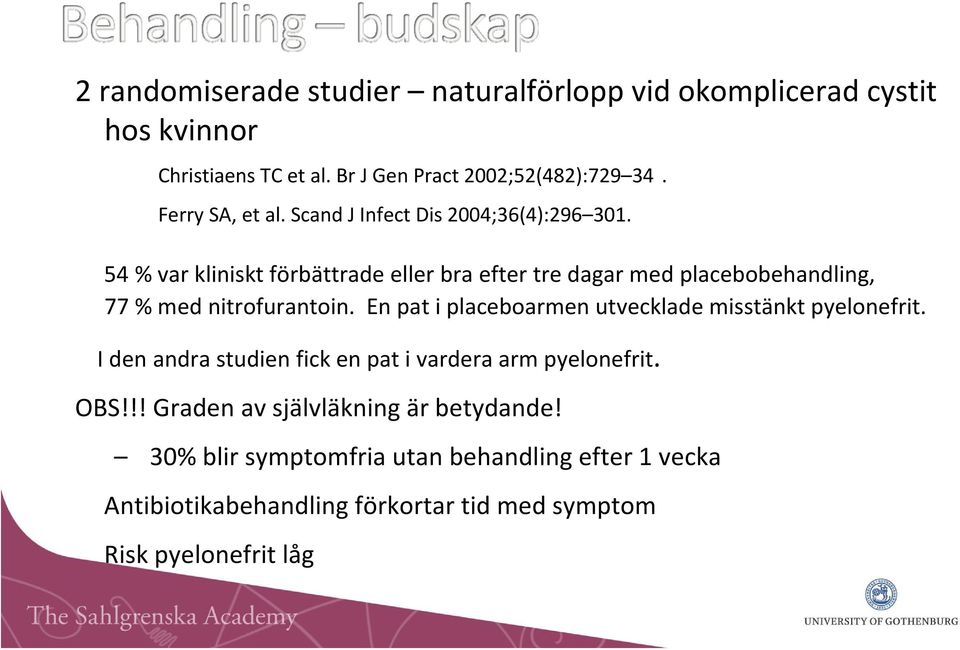 Behandling – budskap

2 randomiserade studier – naturalförlopp vid okomplicerad cystit hos kvinnor

Christiaens TC et al. Br J Gen Pract 2002;52(482):729–34 .

Ferry SA, et al. Scand J Infect Dis 2004;36(4):296–301.

54 % var kliniskt förbättrade eller bra efter tre dagar med placebobehandling, 77 % med nitrofurantoin. En pat i placeboarmen utvecklade misstänkt pyelonefrit.

I den andra studien fick en pat i vardera arm pyelonefrit.

OBS!!! Graden av självläkning är betydande!

– 30% blir symptomfria utan behandling efter 1 vecka

Antibiotikabehandling förkortar tid med symptom

Risk pyelonefrit låg

The Sahlgrenska Academy

UNIVERSITY OF GOTHENBURG